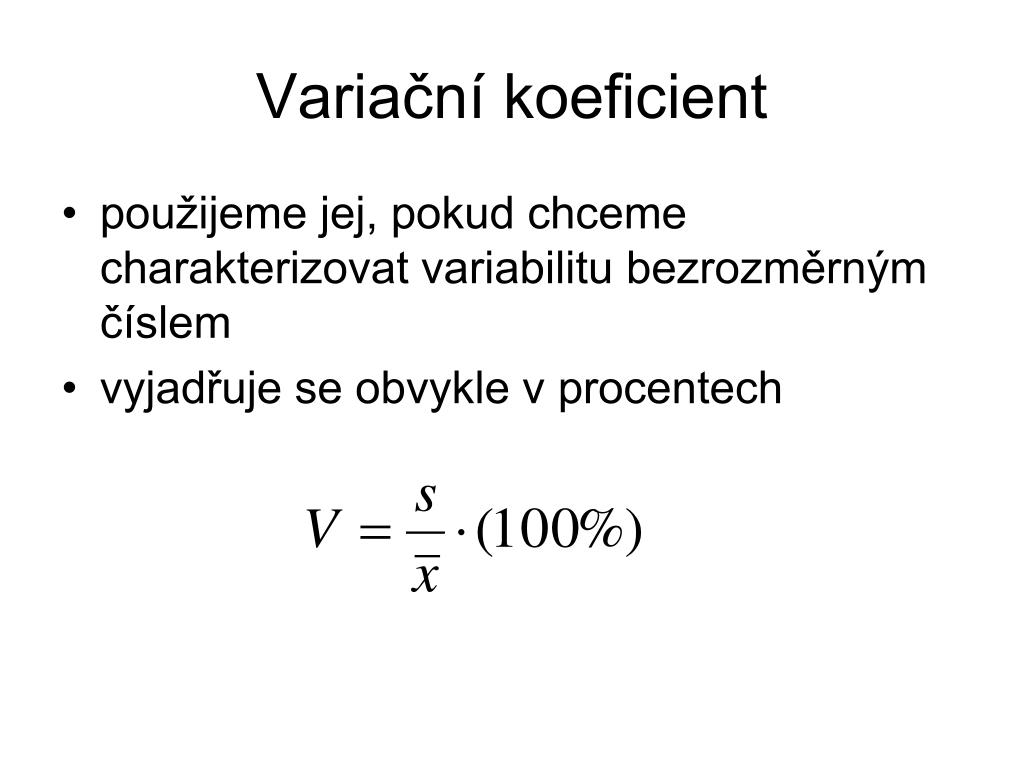 Variační koeficient

• použijeme jej, pokud chceme charakterizovat variabilitu bezrozměrným číslem
• vyjadřuje se obvykle v procentech

$V = \frac{s}{\bar{x}} \cdot (100\%)$